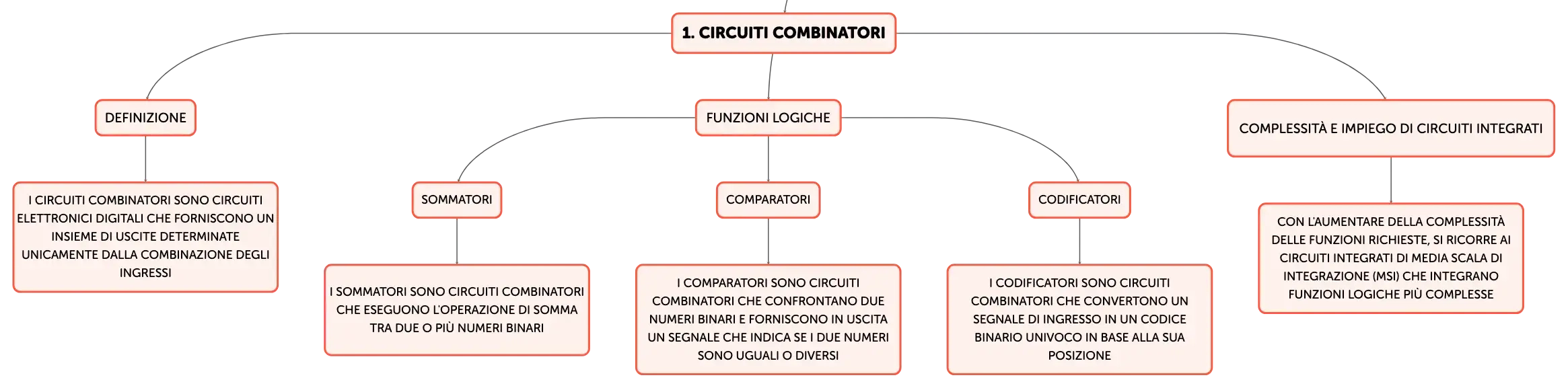 1. CIRCUITI COMBINATORI

DEFINIZIONE

I CIRCUITI COMBINATORI SONO CIRCUITI ELETTRONICI DIGITALI CHE FORNISCONO UN INSIEME DI USCITE DETERMINATE UNICAMENTE DALLA COMBINAZIONE DEGLI INGRESSI

FUNZIONI LOGICHE

SOMMATORI

I SOMMATORI SONO CIRCUITI COMBINATORI CHE ESEGUONO L'OPERAZIONE DI SOMMA TRA DUE O PIÙ NUMERI BINARI

COMPARATORI

I COMPARATORI SONO CIRCUITI COMBINATORI CHE CONFRONTANO DUE NUMERI BINARI E FORNISCONO IN USCITA UN SEGNALE CHE INDICA SE I DUE NUMERI SONO UGUALI O DIVERSI

CODIFICATORI

I CODIFICATORI SONO CIRCUITI COMBINATORI CHE CONVERTONO UN SEGNALE DI INGRESSO IN UN CODICE BINARIO UNIVOCO IN BASE ALLA SUA POSIZIONE

COMPLESSITÀ E IMPIEGO DI CIRCUITI INTEGRATI

CON L'AUMENTARE DELLA COMPLESSITÀ DELLE FUNZIONI RICHIESTE, SI RICORRE AI CIRCUITI INTEGRATI DI MEDIA SCALA DI INTEGRAZIONE (MSI) CHE INTEGRANO FUNZIONI LOGICHE PIÙ COMPLESSE